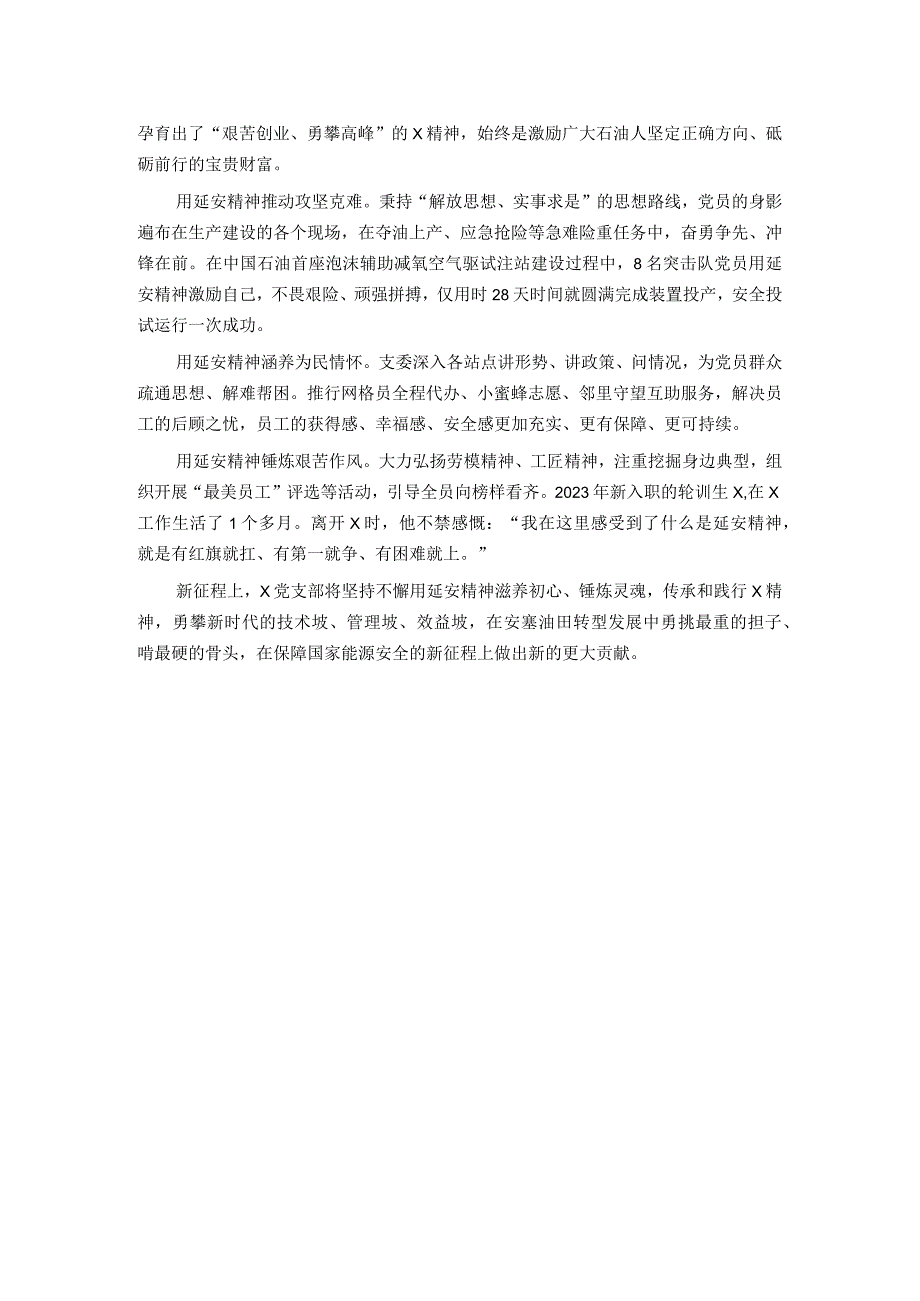 孕育出了“艰苦创业、勇攀高峰”的X精神，始终是激励广大石油人坚定正确方向、砥砺前行的宝贵财富。

用延安精神推动攻坚克难。秉持“解放思想、实事求是”的思想路线，党员的身影遍布在生产建设的各个现场，在夺油上产、应急抢险等急难险重任务中，奋勇争先、冲锋在前。在中国石油首座泡沫辅助减氧空气驱试注站建设过程中，8名突击队党员用延安精神激励自己，不畏艰险、顽强拼搏，仅用时28天时间就圆满完成装置投产，安全投试运行一次成功。

用延安精神涵养为民情怀。支委深入各站点讲形势、讲政策、问情况，为党员群众疏通思想、解难帮困。推行网格员全程代办、小蜜蜂志愿、邻里守望互助服务，解决员工的后顾之忧，员工的获得感、幸福感、安全感更加充实、更有保障、更可持续。

用延安精神锤炼艰苦作风。大力弘扬劳模精神、工匠精神，注重挖掘身边典型，组织开展“最美员工”评选等活动，引导全员向榜样看齐。2023年新入职的轮训生X,在X工作生活了1个多月。离开X时，他不禁感慨：“我在这里感受到了什么是延安精神，就是有红旗就扛、有第一就争、有困难就上。”

新征程上，X党支部将坚持不懈用延安精神滋养初心、锤炼灵魂，传承和践行X精神，勇攀新时代的技术坡、管理坡、效益坡，在安塞油田转型发展中勇挑最重的担子、啃最硬的骨头，在保障国家能源安全的新征程上做出新的更大贡献。